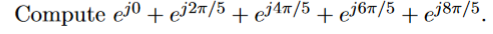 Compute $e^{j0} + e^{j2\pi/5} + e^{j4\pi/5} + e^{j6\pi/5} + e^{j8\pi/5}$.